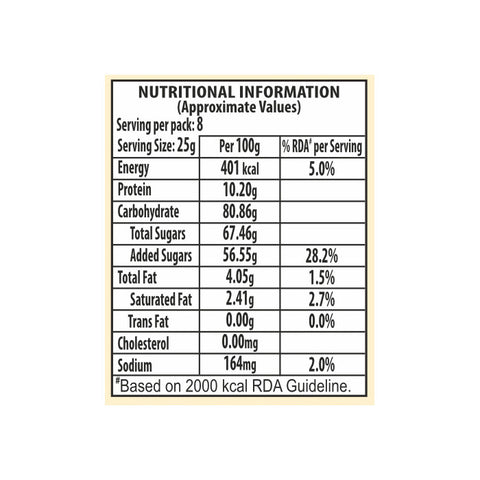 NUTRITIONAL INFORMATION
(Approximate Values)

Serving per pack: 8

| Serving Size: 25g | Per 100g | % RDA# per Serving |
|---|---|---|
| Energy | 401 kcal | 5.0% |
| Protein | 10.20g | |
| Carbohydrate | 80.86g | |
| Total Sugars | 67.46g | |
| Added Sugars | 56.55g | 28.2% |
| Total Fat | 4.05g | 1.5% |
| Saturated Fat | 2.41g | 2.7% |
| Trans Fat | 0.00g | 0.0% |
| Cholesterol | 0.00mg | |
| Sodium | 164mg | 2.0% |

#Based on 2000 kcal RDA Guideline.